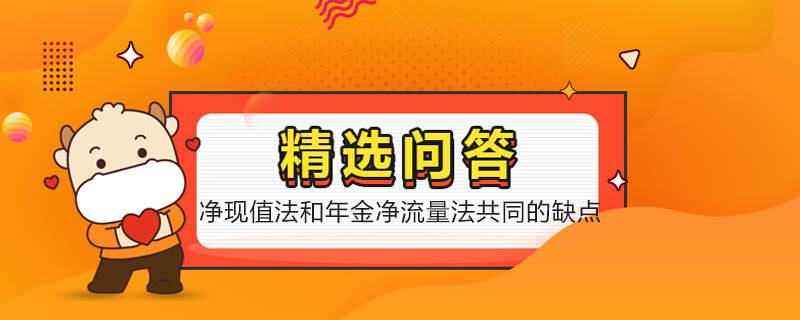 精选问答

净现值法和年金净流量法共同的缺点